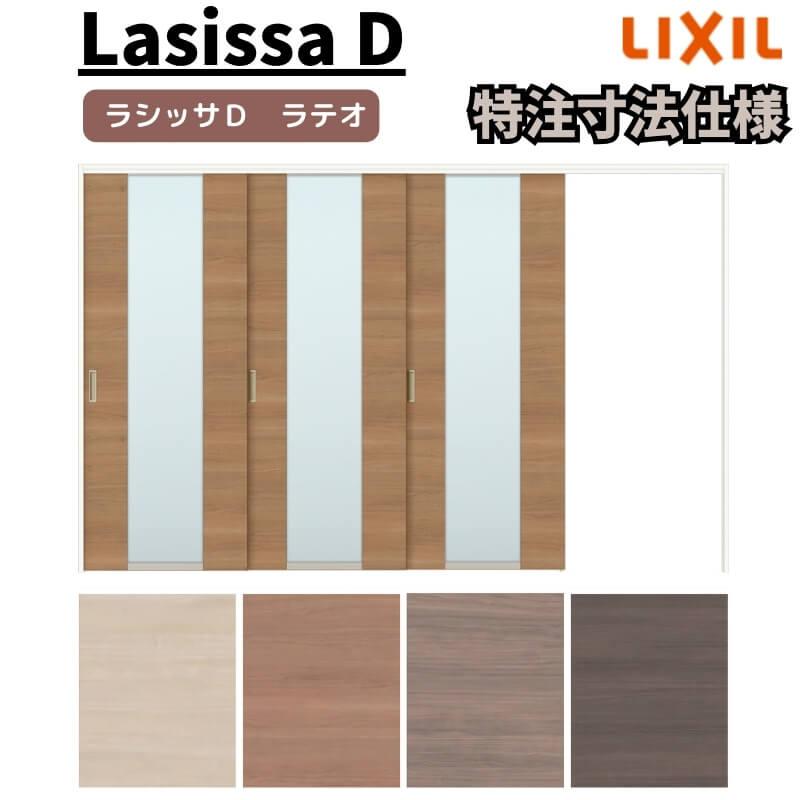 Lasissa D

LIXIL

ラシッサD　ラテオ

特注寸法仕様